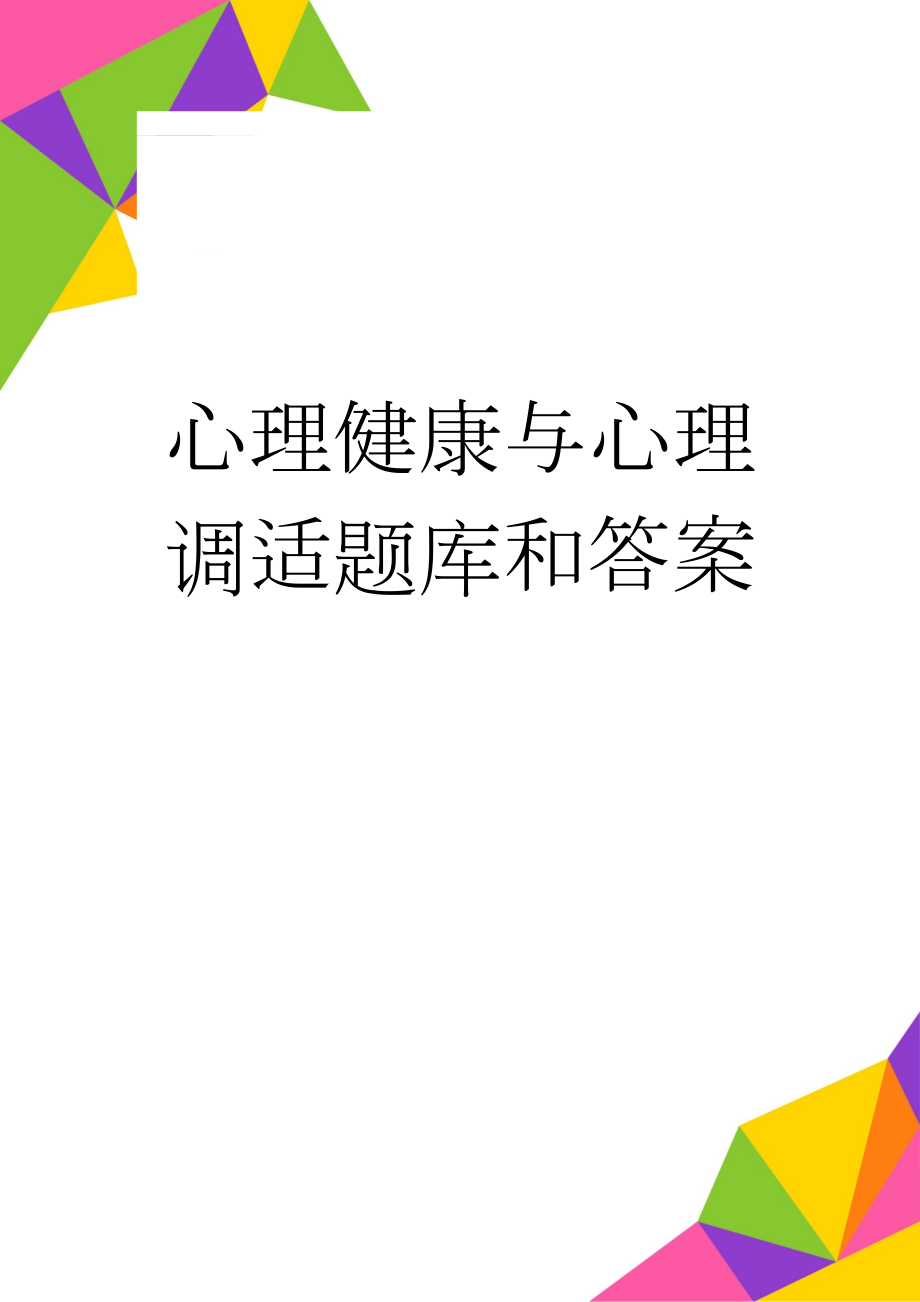 心理健康与心理调适题库和答案